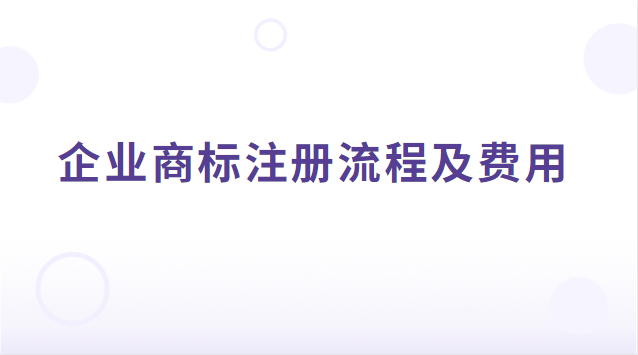 企业商标注册流程及费用